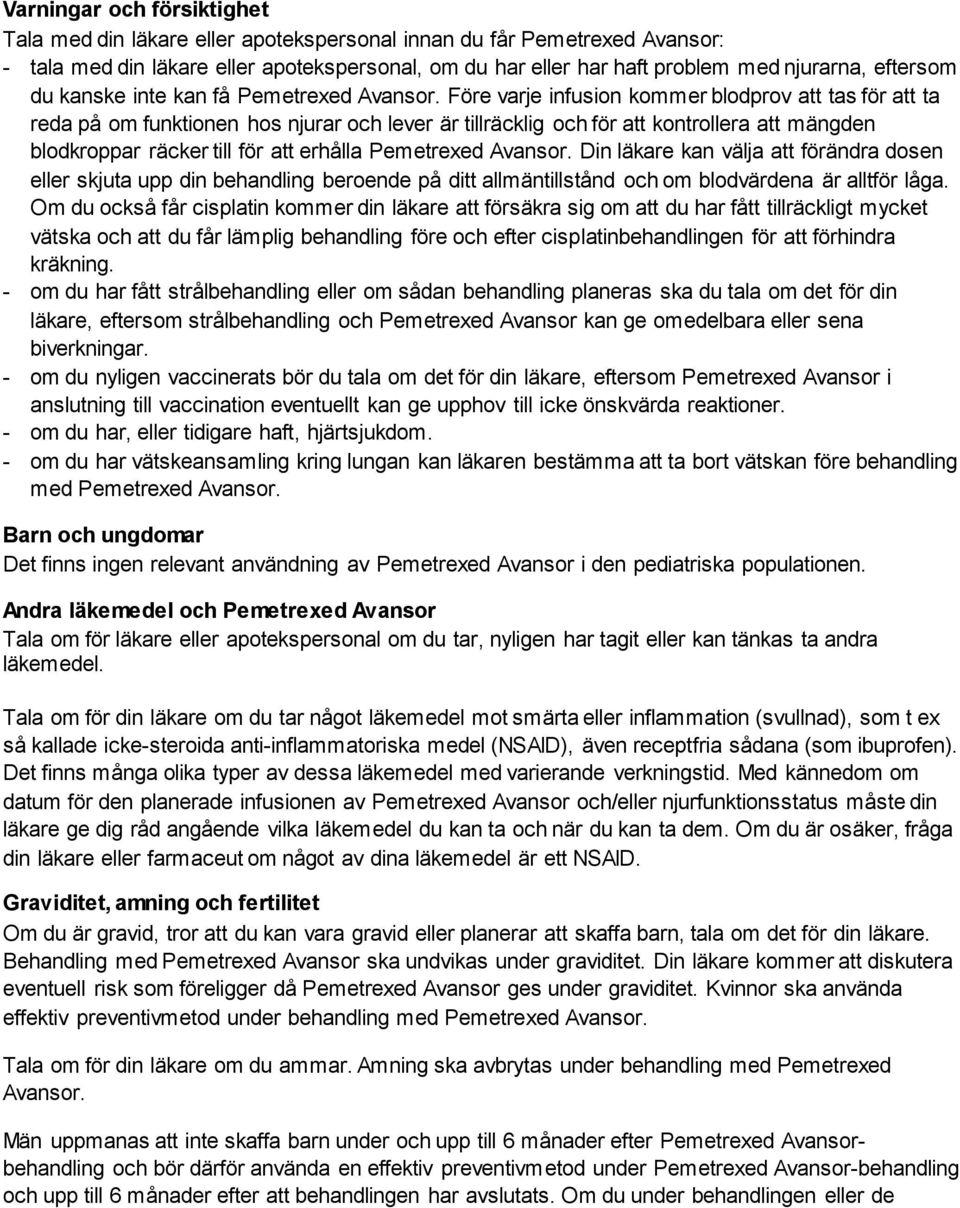 **Varningar och försiktighet**
Tala med din läkare eller apotekspersonal innan du får Pemetrexed Avansor:
- tala med din läkare eller apotekspersonal, om du har eller har haft problem med njurarna, eftersom du kanske inte kan få Pemetrexed Avansor. Före varje infusion kommer blodprov att tas för att ta reda på om funktionen hos njurar och lever är tillräcklig och för att kontrollera att mängden blodkroppar räcker till för att erhålla Pemetrexed Avansor. Din läkare kan välja att förändra dosen eller skjuta upp din behandling beroende på ditt allmäntillstånd och om blodvärdena är alltför låga. Om du också får cisplatin kommer din läkare att försäkra sig om att du har fått tillräckligt mycket vätska och att du får lämplig behandling före och efter cisplatinbehandlingen för att förhindra kräkning.
- om du har fått strålbehandling eller om sådan behandling planeras ska du tala om det för din läkare, eftersom strålbehandling och Pemetrexed Avansor kan ge omedelbara eller sena biverkningar.
- om du nyligen vaccinerats bör du tala om det för din läkare, eftersom Pemetrexed Avansor i anslutning till vaccination eventuellt kan ge upphov till icke önskvärda reaktioner.
- om du har, eller tidigare haft, hjärtsjukdom.
- om du har vätskeansamling kring lungan kan läkaren bestämma att ta bort vätskan före behandling med Pemetrexed Avansor.

**Barn och ungdomar**
Det finns ingen relevant användning av Pemetrexed Avansor i den pediatriska populationen.

**Andra läkemedel och Pemetrexed Avansor**
Tala om för läkare eller apotekspersonal om du tar, nyligen har tagit eller kan tänkas ta andra läkemedel.

Tala om för din läkare om du tar något läkemedel mot smärta eller inflammation (svullnad), som t ex så kallade icke-steroida anti-inflammatoriska medel (NSAID), även receptfria sådana (som ibuprofen). Det finns många olika typer av dessa läkemedel med varierande verkningstid. Med kännedom om datum för den planerade infusionen av Pemetrexed Avansor och/eller njurfunktionsstatus måste din läkare ge dig råd angående vilka läkemedel du kan ta och när du kan ta dem. Om du är osäker, fråga din läkare eller farmaceut om något av dina läkemedel är ett NSAID.

**Graviditet, amning och fertilitet**
Om du är gravid, tror att du kan vara gravid eller planerar att skaffa barn, tala om det för din läkare. Behandling med Pemetrexed Avansor ska undvikas under graviditet. Din läkare kommer att diskutera eventuell risk som föreligger då Pemetrexed Avansor ges under graviditet. Kvinnor ska använda effektiv preventivmetod under behandling med Pemetrexed Avansor.

Tala om för din läkare om du ammar. Amning ska avbrytas under behandling med Pemetrexed Avansor.

Män uppmanas att inte skaffa barn under och upp till 6 månader efter Pemetrexed Avansor-behandling och bör därför använda en effektiv preventivmetod under Pemetrexed Avansor-behandling och upp till 6 månader efter att behandlingen har avslutats. Om du under behandlingen eller de